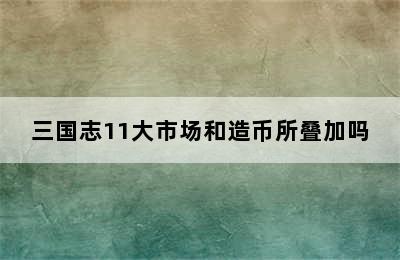 三国志11大市场和造币所叠加吗